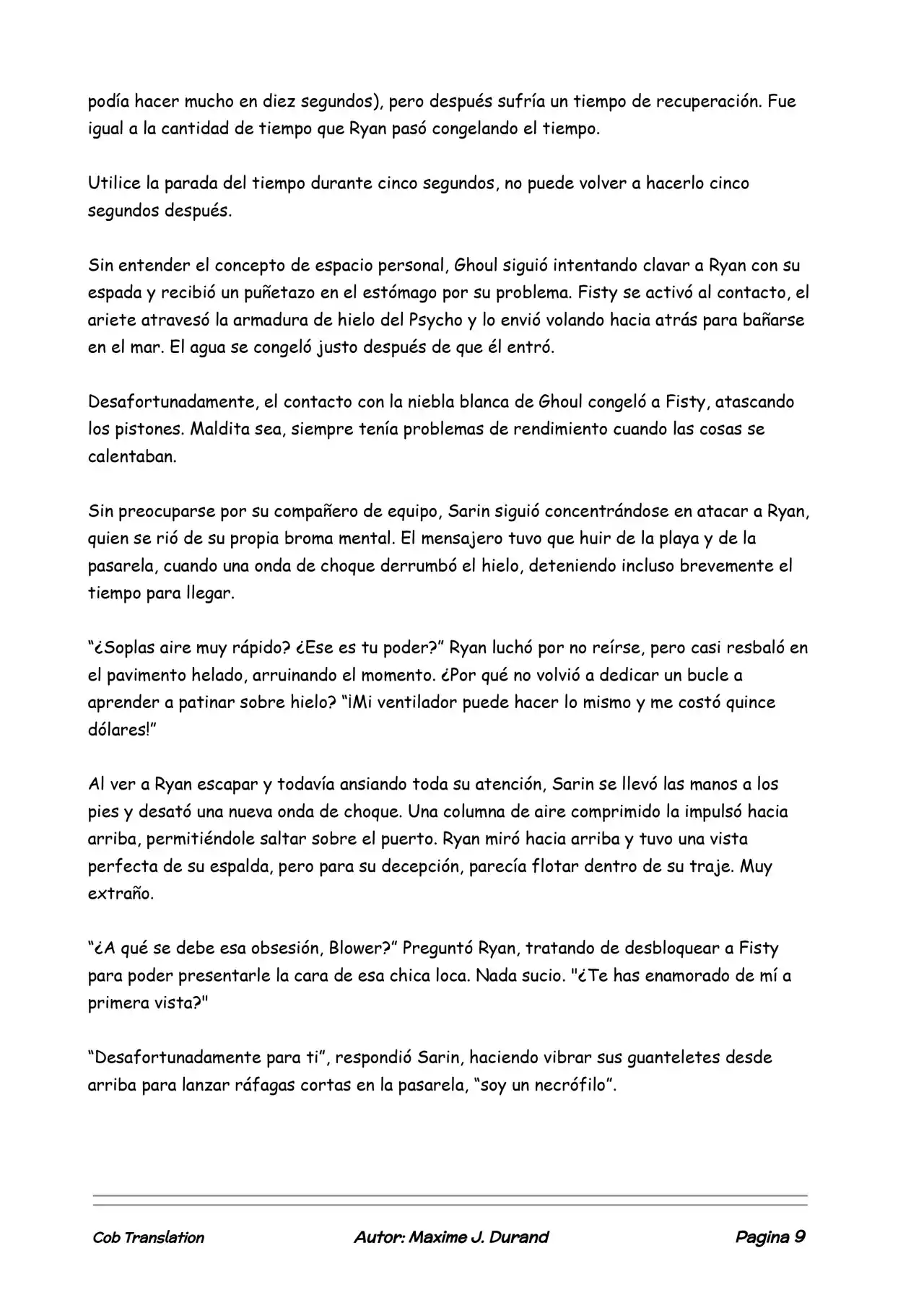 podía hacer mucho en diez segundos), pero después sufría un tiempo de recuperación. Fue igual a la cantidad de tiempo que Ryan pasó congelando el tiempo.

Utilice la parada del tiempo durante cinco segundos, no puede volver a hacerlo cinco segundos después.

Sin entender el concepto de espacio personal, Ghoul siguió intentando clavar a Ryan con su espada y recibió un puñetazo en el estómago por su problema. Fisty se activó al contacto, el ariete atravesó la armadura de hielo del Psycho y lo envió volando hacia atrás para bañarse en el mar. El agua se congeló justo después de que él entró.

Desafortunadamente, el contacto con la niebla blanca de Ghoul congeló a Fisty, atascando los pistones. Maldita sea, siempre tenía problemas de rendimiento cuando las cosas se calentaban.

Sin preocuparse por su compañero de equipo, Sarin siguió concentrándose en atacar a Ryan, quien se rió de su propia broma mental. El mensajero tuvo que huir de la playa y de la pasarela, cuando una onda de choque derrumbó el hielo, deteniendo incluso brevemente el tiempo para llegar.

"¿Soplas aire muy rápido? ¿Ese es tu poder?" Ryan luchó por no reírse, pero casi resbaló en el pavimento helado, arruinando el momento. ¿Por qué no volvió a dedicar un bucle a aprender a patinar sobre hielo? "¡Mi ventilador puede hacer lo mismo y me costó quince dólares!"

Al ver a Ryan escapar y todavía ansiando toda su atención, Sarin se llevó las manos a los pies y desató una nueva onda de choque. Una columna de aire comprimido la impulsó hacia arriba, permitiéndole saltar sobre el puerto. Ryan miró hacia arriba y tuvo una vista perfecta de su espalda, pero para su decepción, parecía flotar dentro de su traje. Muy extraño.

"¿A qué se debe esa obsesión, Blower?" Preguntó Ryan, tratando de desbloquear a Fisty para poder presentarle la cara de esa chica loca. Nada sucio. "¿Te has enamorado de mí a primera vista?"

"Desafortunadamente para ti", respondió Sarin, haciendo vibrar sus guanteletes desde arriba para lanzar ráfagas cortas en la pasarela, "soy un necrófilo".

Cob Translation Autor: Maxime J. Durand Pagina 9